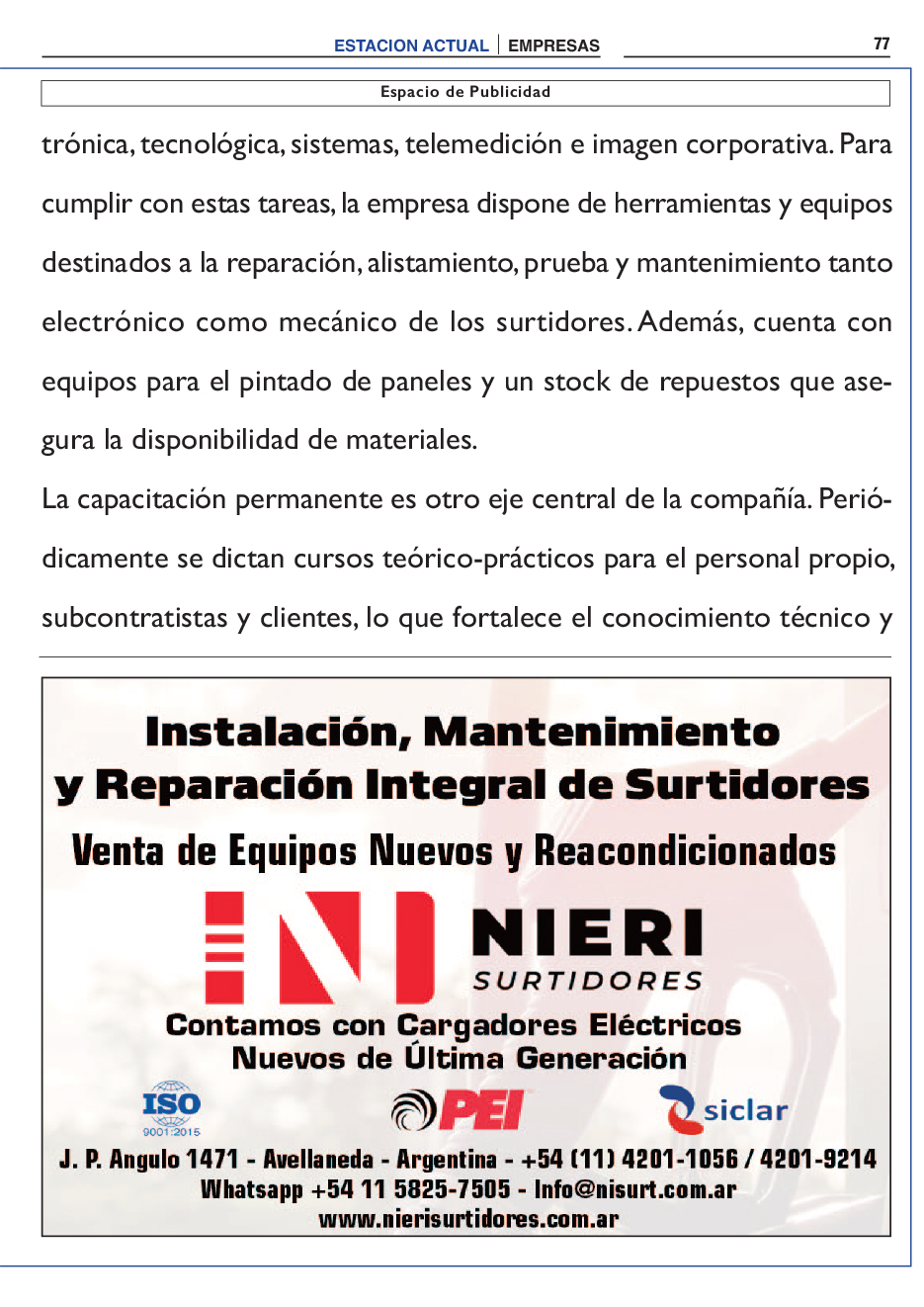 ESTACION ACTUAL | EMPRESAS

77

Espacio de Publicidad

trónica, tecnológica, sistemas, telemedición e imagen corporativa. Para cumplir con estas tareas, la empresa dispone de herramientas y equipos destinados a la reparación, alistamiento, prueba y mantenimiento tanto electrónico como mecánico de los surtidores. Además, cuenta con equipos para el pintado de paneles y un stock de repuestos que asegura la disponibilidad de materiales.

La capacitación permanente es otro eje central de la compañía. Periódicamente se dictan cursos teórico-prácticos para el personal propio, subcontratistas y clientes, lo que fortalece el conocimiento técnico y

Instalación, Mantenimiento
y Reparación Integral de Surtidores

Venta de Equipos Nuevos y Reacondicionados

NIERI
SURTIDORES

Contamos con Cargadores Eléctricos
Nuevos de Última Generación

ISO
9001:2015

PEI

siclar

J. P. Angulo 1471 - Avellaneda - Argentina - +54 (11) 4201-1056 / 4201-9214
Whatsapp +54 11 5825-7505 - Info@nisurt.com.ar
www.nierisurtidores.com.ar